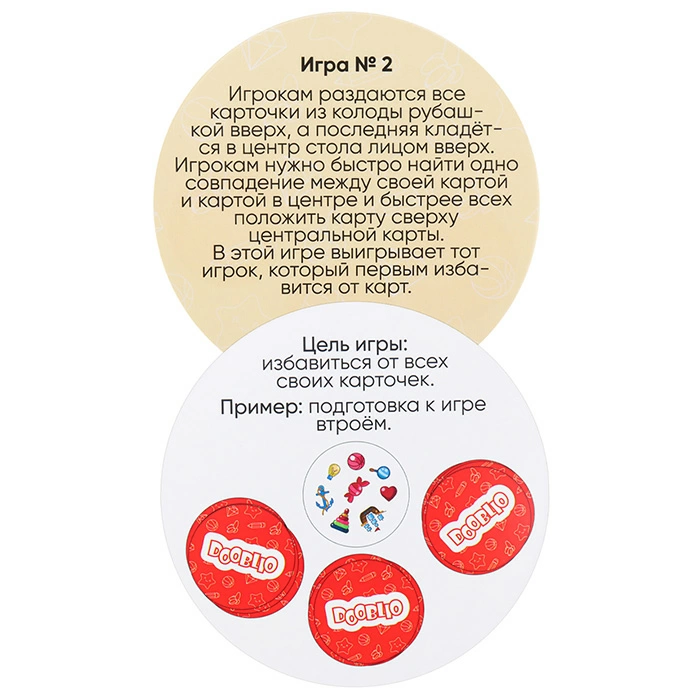 Игра № 2

Игрокам раздаются все карточки из колоды рубашкой вверх, а последняя кладётся в центр стола лицом вверх. Игрокам нужно быстро найти одно совпадение между своей картой и картой в центре и быстрее всех положить карту сверху центральной карты. В этой игре выигрывает тот игрок, который первым избавится от карт.

Цель игры: избавиться от всех своих карточек.

Пример: подготовка к игре втроём.

DOOBLIO

DOOBLIO

DOOBLIO